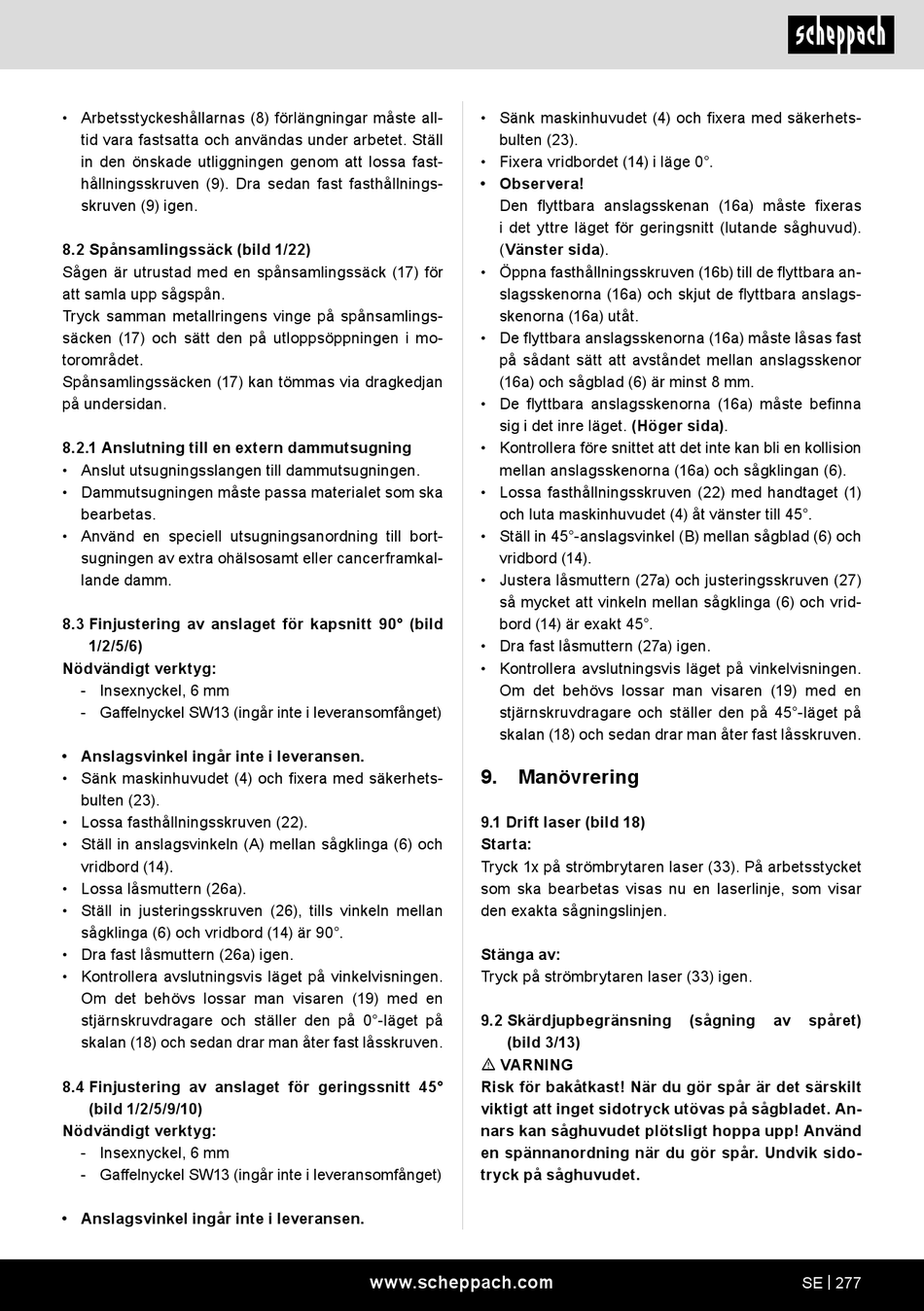 scheppach

• Arbetsstyckeshållarnas (8) förlängningar måste alltid vara fastsatta och användas under arbetet. Ställ in den önskade utliggningen genom att lossa fasthållningsskruven (9). Dra sedan fast fasthållningsskruven (9) igen.

8.2 Spånsamlingssäck (bild 1/22)
Sågen är utrustad med en spånsamlingssäck (17) för att samla upp sågspån.
Tryck samman metallringens vinge på spånsamlingssäcken (17) och sätt den på utloppsöppningen i motorområdet.
Spånsamlingssäcken (17) kan tömmas via dragkedjan på undersidan.

8.2.1 Anslutning till en extern dammutsugning
• Anslut utsugningsslangen till dammutsugningen.
• Dammutsugningen måste passa materialet som ska bearbetas.
• Använd en speciell utsugningsanordning till bortsugningen av extra ohälsosamt eller cancerframkallande damm.

8.3 Finjustering av anslaget för kapsnitt 90° (bild 1/2/5/6)
Nödvändigt verktyg:
- Insexnyckel, 6 mm
- Gaffelnyckel SW13 (ingår inte i leveransomfånget)

• Anslagsvinkel ingår inte i leveransen.
• Sänk maskinhuvudet (4) och fixera med säkerhetsbulten (23).
• Lossa fasthållningsskruven (22).
• Ställ in anslagsvinkeln (A) mellan sågklinga (6) och vridbord (14).
• Lossa låsmuttern (26a).
• Ställ in justeringsskruven (26), tills vinkeln mellan sågklinga (6) och vridbord (14) är 90°.
• Dra fast låsmuttern (26a) igen.
• Kontrollera avslutningsvis läget på vinkelvisningen. Om det behövs lossar man visaren (19) med en stjärnskruvdragare och ställer den på 0°-läget på skalan (18) och sedan drar man åter fast låsskruven.

8.4 Finjustering av anslaget för geringssnitt 45° (bild 1/2/5/9/10)
Nödvändigt verktyg:
- Insexnyckel, 6 mm
- Gaffelnyckel SW13 (ingår inte i leveransomfånget)

• Anslagsvinkel ingår inte i leveransen.

• Sänk maskinhuvudet (4) och fixera med säkerhetsbulten (23).
• Fixera vridbordet (14) i läge 0°.
• Observera!
Den flyttbara anslagsskenan (16a) måste fixeras i det yttre läget för geringsnitt (lutande såghuvud). (Vänster sida).
• Öppna fasthållningsskruven (16b) till de flyttbara anslagsskenorna (16a) och skjut de flyttbara anslagsskenorna (16a) utåt.
• De flyttbara anslagsskenorna (16a) måste låsas fast på sådant sätt att avståndet mellan anslagsskenor (16a) och sågblad (6) är minst 8 mm.
• De flyttbara anslagsskenorna (16a) måste befinna sig i det inre läget. (Höger sida).
• Kontrollera före snittet att det inte kan bli en kollision mellan anslagsskenorna (16a) och sågklingan (6).
• Lossa fasthållningsskruven (22) med handtaget (1) och luta maskinhuvudet (4) åt vänster till 45°.
• Ställ in 45°-anslagsvinkel (B) mellan sågblad (6) och vridbord (14).
• Justera låsmuttern (27a) och justeringsskruven (27) så mycket att vinkeln mellan sågklinga (6) och vridbord (14) är exakt 45°.
• Dra fast låsmuttern (27a) igen.
• Kontrollera avslutningsvis läget på vinkelvisningen. Om det behövs lossar man visaren (19) med en stjärnskruvdragare och ställer den på 45°-läget på skalan (18) och sedan drar man åter fast låsskruven.

9. Manövrering

9.1 Drift laser (bild 18)
Starta:
Tryck 1x på strömbrytaren laser (33). På arbetsstycket som ska bearbetas visas nu en laserlinje, som visar den exakta sågningslinjen.

Stänga av:
Tryck på strömbrytaren laser (33) igen.

9.2 Skärdjupbegränsning (sågning av spåret) (bild 3/13)
⚠ VARNING
Risk för bakåtkast! När du gör spår är det särskilt viktigt att inget sidotryck utövas på sågbladet. Annars kan såghuvudet plötsligt hoppa upp! Använd en spännanordning när du gör spår. Undvik sidotryck på såghuvudet.

www.scheppach.com
SE | 277